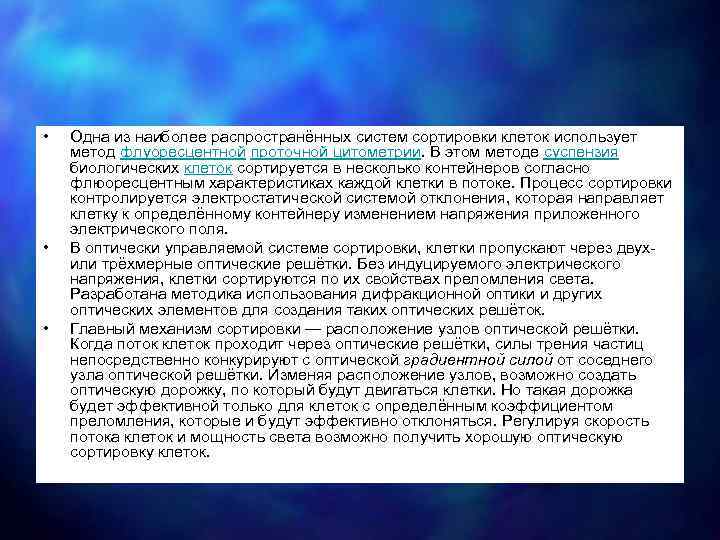 • Одна из наиболее распространённых систем сортировки клеток использует метод флуоресцентной проточной цитометрии. В этом методе суспензия биологических клеток сортируется в несколько контейнеров согласно флюоресцентным характеристиках каждой клетки в потоке. Процесс сортировки контролируется электростатической системой отклонения, которая направляет клетку к определённому контейнеру изменением напряжения приложенного электрического поля.

• В оптически управляемой системе сортировки, клетки пропускают через двух- или трёхмерные оптические решётки. Без индуцируемого электрического напряжения, клетки сортируются по их свойствах преломления света. Разработана методика использования дифракционной оптики и других оптических элементов для создания таких оптических решёток.

• Главный механизм сортировки — расположение узлов оптической решётки. Когда поток клеток проходит через оптические решётки, силы трения частиц непосредственно конкурируют с оптической градиентной силой от соседнего узла оптической решётки. Изменяя расположение узлов, возможно создать оптическую дорожку, по который будут двигаться клетки. Но такая дорожка будет эффективной только для клеток с определённым коэффициентом преломления, которые и будут эффективно отклоняться. Регулируя скорость потока клеток и мощность света возможно получить хорошую оптическую сортировку клеток.